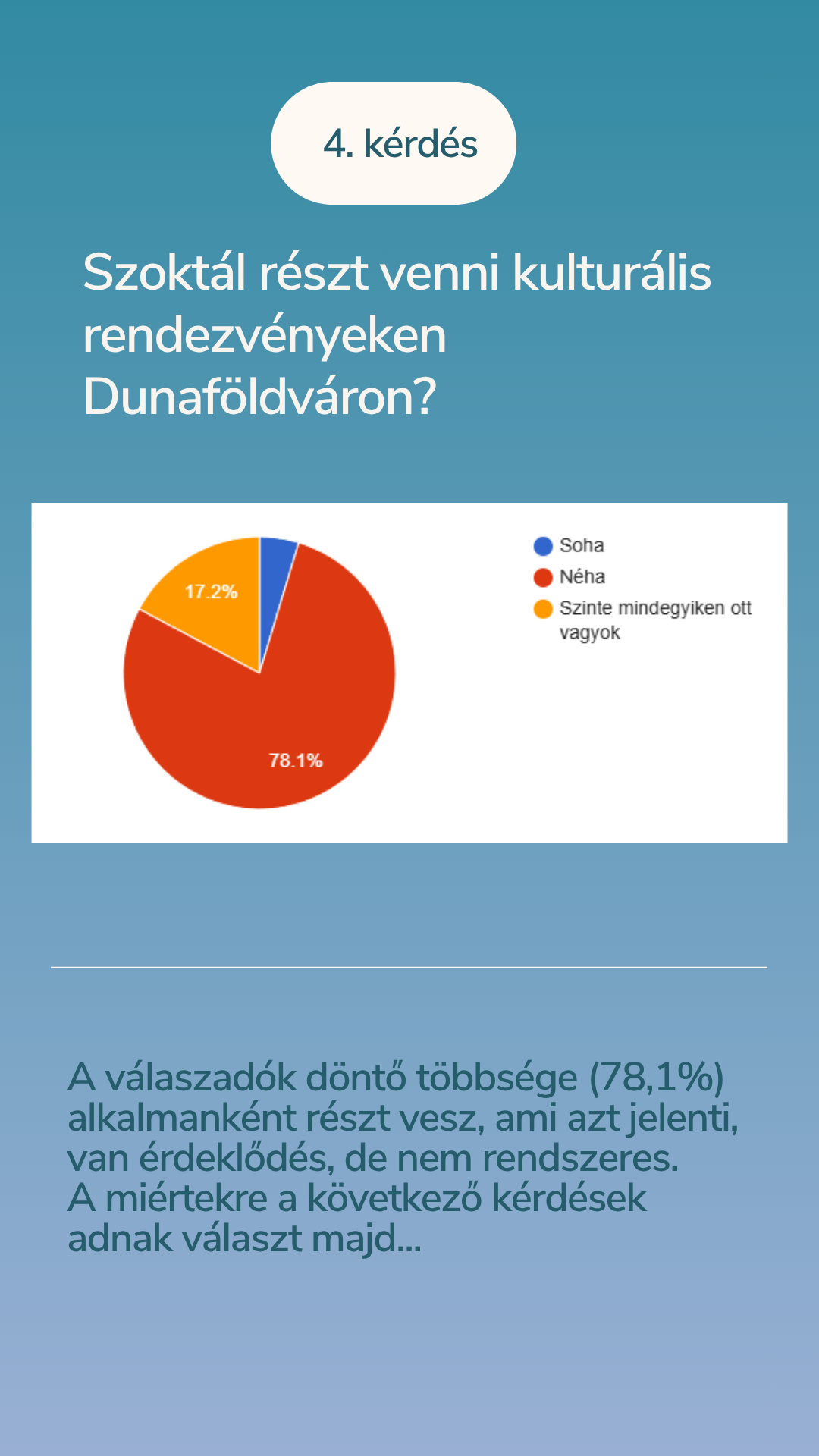 4. kérdés

Szoktál részt venni kulturális rendezvényeken Dunaföldváron?

17.2%

78.1%

Soha
Néha
Szinte mindegyiken ott vagyok

A válaszadók döntő többsége (78,1%) alkalmanként részt vesz, ami azt jelenti, van érdeklődés, de nem rendszeres. A miértekre a következő kérdések adnak választ majd...